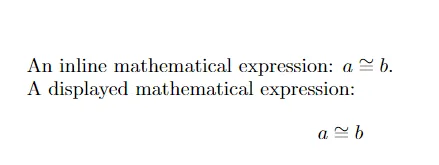 An inline mathematical expression: $a \cong b$.
A displayed mathematical expression:

$$a \cong b$$